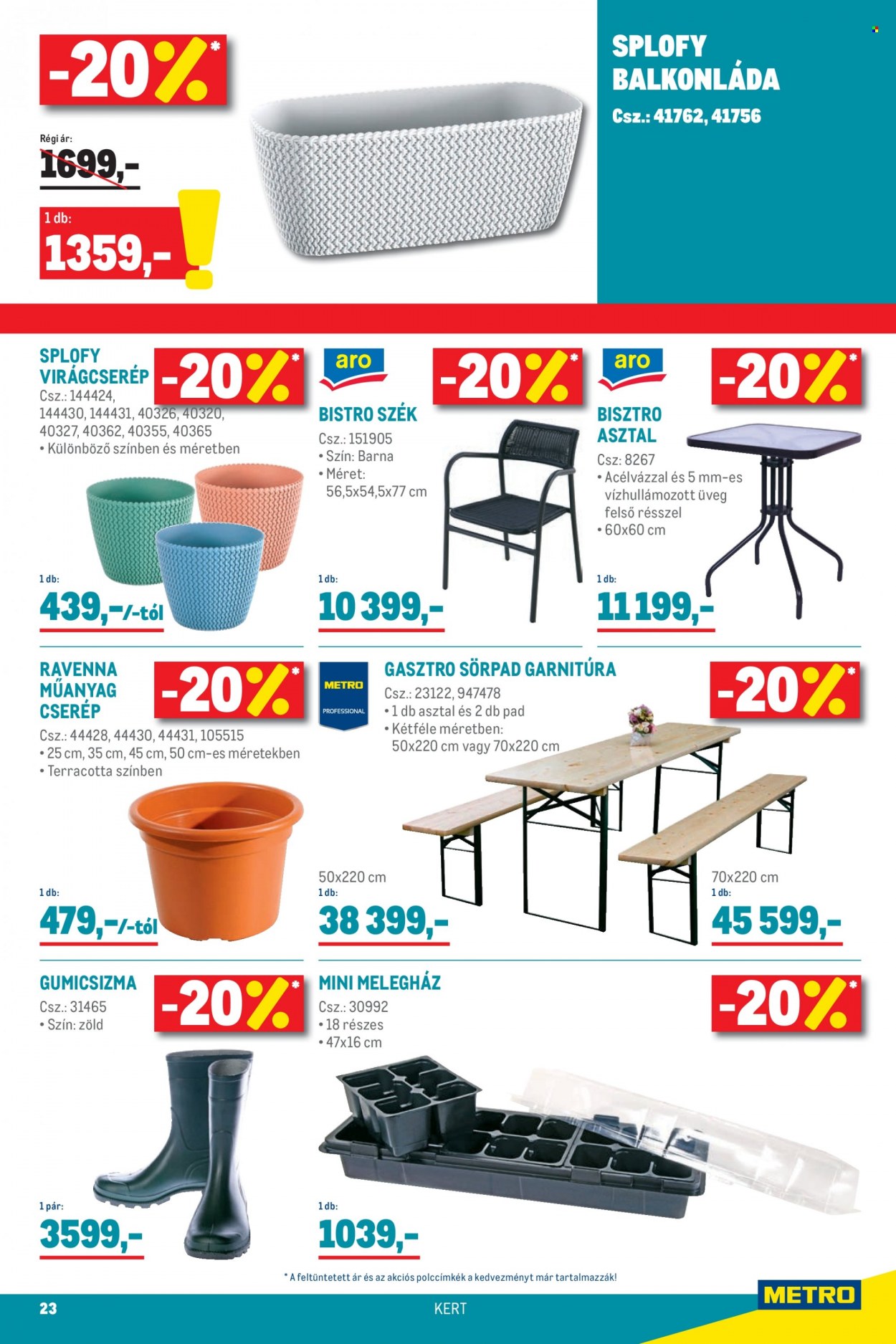 -20%*

Régi ár:
1699,-

1 db:
1359,-

SPLOFY BALKONLÁDA
Csz.: 41762, 41756

SPLOFY VIRÁGCSERÉP
-20%*
Csz.: 144424, 144430, 144431, 40326, 40320, 40327, 40362, 40355, 40365
• Különböző színben és méretben

1 db:
439,-/-tól

aro
-20%*
BISTRO SZÉK
Csz.: 151905
• Szín: Barna
• Méret: 56,5x54,5x77 cm

1 db:
10 399,-

aro
-20%*
BISZTRO ASZTAL
Csz: 8267
• Acélvázzal és 5 mm-es vízhullámozott üveg felső résszel
• 60x60 cm

1 db:
11 199,-

RAVENNA MŰANYAG CSERÉP
-20%*
Csz.: 44428, 44430, 44431, 105515
• 25 cm, 35 cm, 45 cm, 50 cm-es méretekben
• Terracotta színben

1 db:
479,-/-tól

METRO PROFESSIONAL
GASZTRO SÖRPAD GARNITÚRA
-20%*
Csz.: 23122, 947478
• 1 db asztal és 2 db pad
• Kétféle méretben: 50x220 cm vagy 70x220 cm

50x220 cm
1 db:
38 399,-

70x220 cm
1 db:
45 599,-

GUMICSIZMA
-20%*
Csz.: 31465
• Szín: zöld

1 pár:
3599,-

MINI MELEGHÁZ
-20%*
Csz.: 30992
• 18 részes
• 47x16 cm

1 db:
1039,-

* A feltüntetett ár és az akciós polccímkék a kedvezményt már tartalmazzák!

23
KERT
METRO